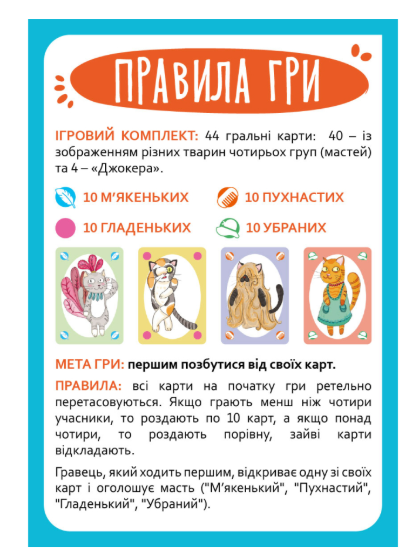 ПРАВИЛА ГРИ

ІГРОВИЙ КОМПЛЕКТ: 44 гральні карти: 40 – із зображенням різних тварин чотирьох груп (мастей) та 4 – «Джокера».

10 М'ЯКЕНЬКИХ

10 ПУХНАСТИХ

10 ГЛАДЕНЬКИХ

10 УБРАНИХ

МЕТА ГРИ: першим позбутися від своїх карт.

ПРАВИЛА: всі карти на початку гри ретельно перетасовуються. Якщо грають менш ніж чотири учасники, то роздають по 10 карт, а якщо понад чотири, то роздають порівну, зайві карти відкладають.

Гравець, який ходить першим, відкриває одну зі своїх карт і оголошує масть ("М'якенький", "Пухнастий", "Гладенький", "Убраний").